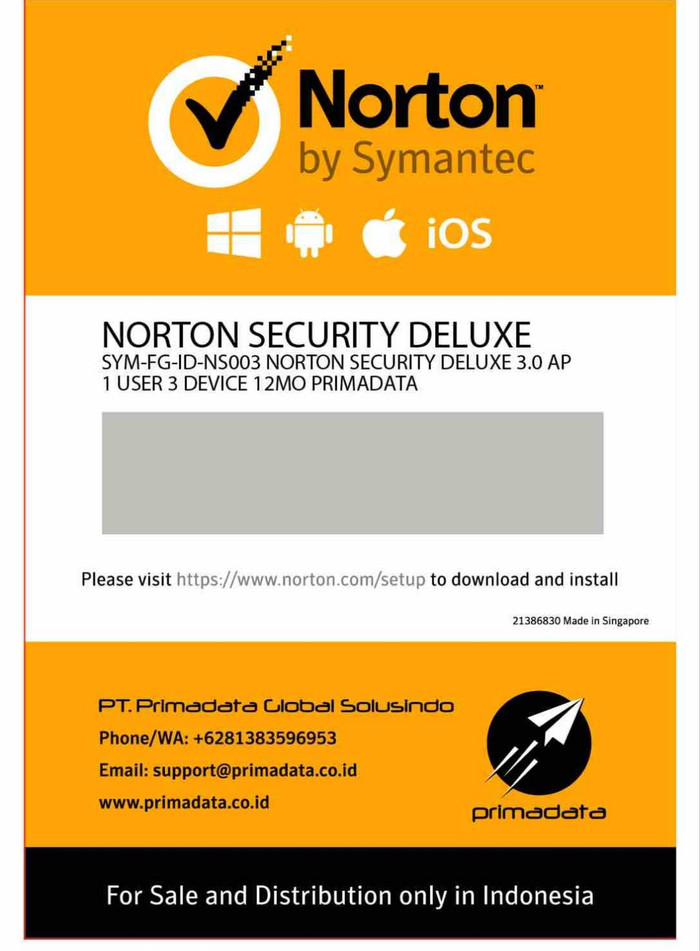 Norton™
by Symantec

iOS

NORTON SECURITY DELUXE
SYM-FG-ID-NS003 NORTON SECURITY DELUXE 3.0 AP 1 USER 3 DEVICE 12MO PRIMADATA

Please visit https://www.norton.com/setup to download and install

21386830 Made in Singapore

PT. Primadata Global Solusindo
Phone/WA: +6281383596953
Email: support@primadata.co.id
www.primadata.co.id

primadata

For Sale and Distribution only in Indonesia